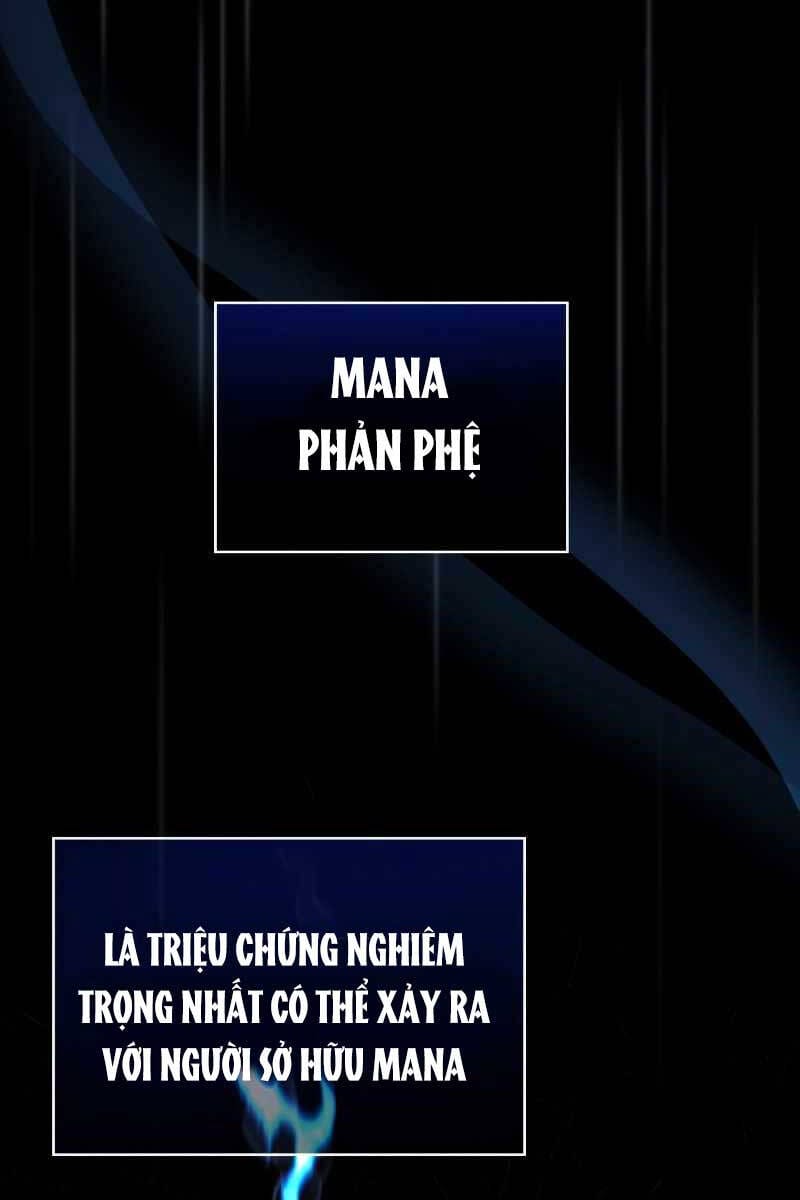 MANA
PHẢN PHỆ

LÀ TRIỆU CHỨNG NGHIÊM TRỌNG NHẤT CÓ THỂ XẢY RA VỚI NGƯỜI SỞ HỮU MANA